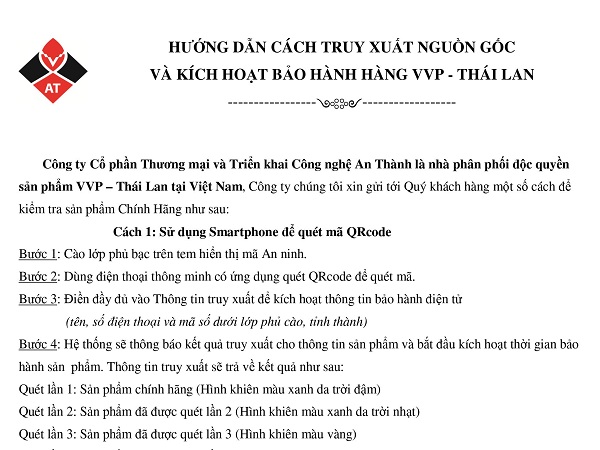 AT

HƯỚNG DẪN CÁCH TRUY XUẤT NGUỒN GỐC
VÀ KÍCH HOẠT BẢO HÀNH HÀNG VVP - THÁI LAN

Công ty Cổ phần Thương mại và Triển khai Công nghệ An Thành là nhà phân phối độc quyền sản phẩm VVP – Thái Lan tại Việt Nam, Công ty chúng tôi xin gửi tới Quý khách hàng một số cách để kiểm tra sản phẩm Chính Hãng như sau:

Cách 1: Sử dụng Smartphone để quét mã QRcode

Bước 1: Cào lớp phủ bạc trên tem hiển thị mã An ninh.

Bước 2: Dùng điện thoại thông minh có ứng dụng quét QRcode để quét mã.

Bước 3: Điền đầy đủ vào Thông tin truy xuất để kích hoạt thông tin bảo hành điện tử (tên, số điện thoại và mã số dưới lớp phủ cào, tỉnh thành)

Bước 4: Hệ thống sẽ thông báo kết quả truy xuất cho thông tin sản phẩm và bắt đầu kích hoạt thời gian bảo hành sản phẩm. Thông tin truy xuất sẽ trả về kết quả như sau:

Quét lần 1: Sản phẩm chính hãng (Hình khiên màu xanh da trời đậm)

Quét lần 2: Sản phẩm đã được quét lần 2 (Hình khiên màu xanh da trời nhạt)

Quét lần 3: Sản phẩm đã được quét lần 3 (Hình khiên màu vàng)